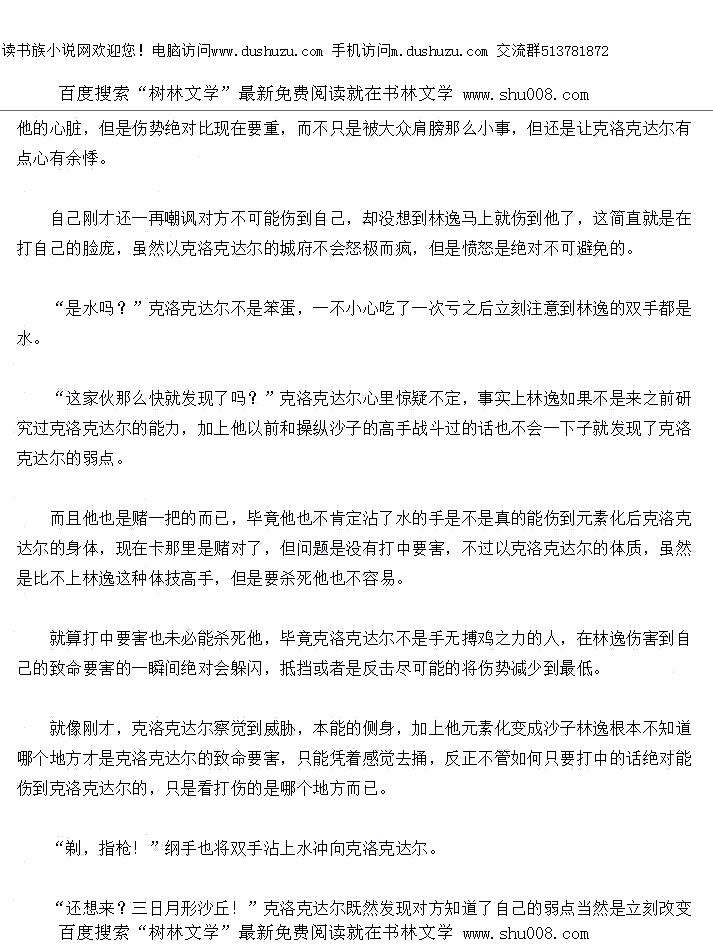 读书族小说网欢迎您！电脑访问www.dushuzu.com 手机访问m.dushuzu.com 交流群513781872

百度搜索“树林文学”最新免费阅读就在书林文学 www.shu008.com

他的心脏，但是伤势绝对比现在要重，而不只是被大众肩膀那么小事，但还是让克洛克达尔有点心有余悸。

自己刚才还一再嘲讽对方不可能伤到自己，却没想到林逸马上就伤到他了，这简直就是在打自己的脸庞，虽然以克洛克达尔的城府不会怒极而疯，但是愤怒是绝对不可避免的。

“是水吗？”克洛克达尔不是笨蛋，一不小心吃了一次亏之后立刻注意到林逸的双手都是水。

“这家伙那么快就发现了吗？”克洛克达尔心里惊疑不定，事实上林逸如果不是来之前研究过克洛克达尔的能力，加上他以前和操纵沙子的高手战斗过的话也不会一下子就发现了克洛克达尔的弱点。

而且他也是赌一把的而已，毕竟他也不肯定沾了水的手是不是真的能伤到元素化后克洛克达尔的身体，现在卡那里是赌对了，但问题是没有打中要害，不过以克洛克达尔的体质，虽然是比不上林逸这种体技高手，但是要杀死他也不容易。

就算打中要害也未必能杀死他，毕竟克洛克达尔不是手无搏鸡之力的人，在林逸伤害到自己的致命要害的一瞬间绝对会躲闪，抵挡或者是反击尽可能的将伤势减少到最低。

就像刚才，克洛克达尔察觉到威胁，本能的侧身，加上他元素化变成沙子林逸根本不知道哪个地方才是克洛克达尔的致命要害，只能凭着感觉去捅，反正不管如何只要打中的话绝对能伤到克洛克达尔的，只是看打伤的是哪个地方而已。

“剃，指枪！”纲手也将双手沾上水冲向克洛克达尔。

“还想来？三日月形沙丘！”克洛克达尔既然发现对方知道了自己的弱点当然是立刻改变

百度搜索“树林文学”最新免费阅读就在书林文学 www.shu008.com